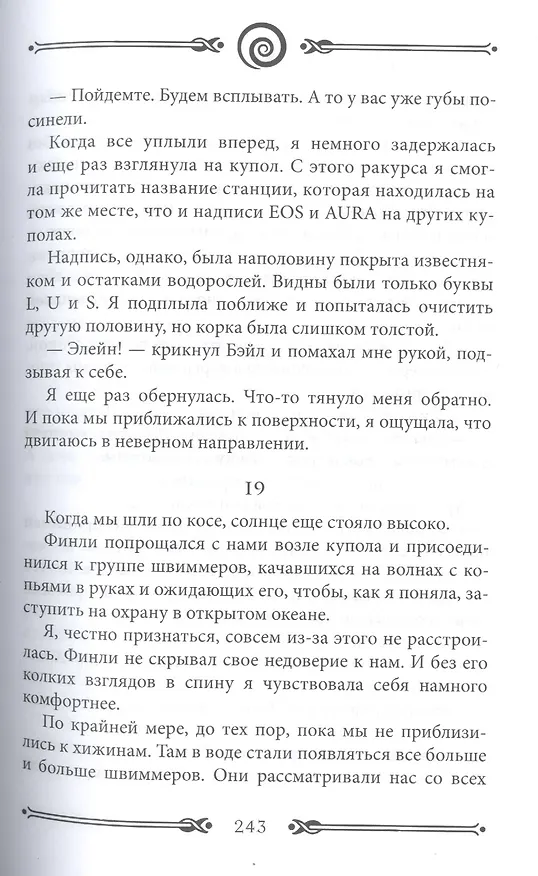 — Пойдемте. Будем всплывать. А то у вас уже губы посинели.

Когда все уплыли вперед, я немного задержалась и еще раз взглянула на купол. С этого ракурса я смогла прочитать название станции, которая находилась на том же месте, что и надписи EOS и AURA на других куполах.

Надпись, однако, была наполовину покрыта известняком и остатками водорослей. Видны были только буквы L, U и S. Я подплыла поближе и попыталась очистить другую половину, но корка была слишком толстой.

— Элейн! — крикнул Бэйл и помахал мне рукой, подзывая к себе.

Я еще раз обернулась. Что-то тянуло меня обратно. И пока мы приближались к поверхности, я ощущала, что двигаюсь в неверном направлении.

19

Когда мы шли по косе, солнце еще стояло высоко.

Финли попрощался с нами возле купола и присоединился к группе швиммеров, качавшихся на волнах с копьями в руках и ожидающих его, чтобы, как я поняла, заступить на охрану в открытом океане.

Я, честно признаться, совсем из-за этого не расстроилась. Финли не скрывал свое недоверие к нам. И без его колких взглядов в спину я чувствовала себя намного комфортнее.

По крайней мере, до тех пор, пока мы не приблизились к хижинам. Там в воде стали появляться все больше и больше швиммеров. Они рассматривали нас со всех

243